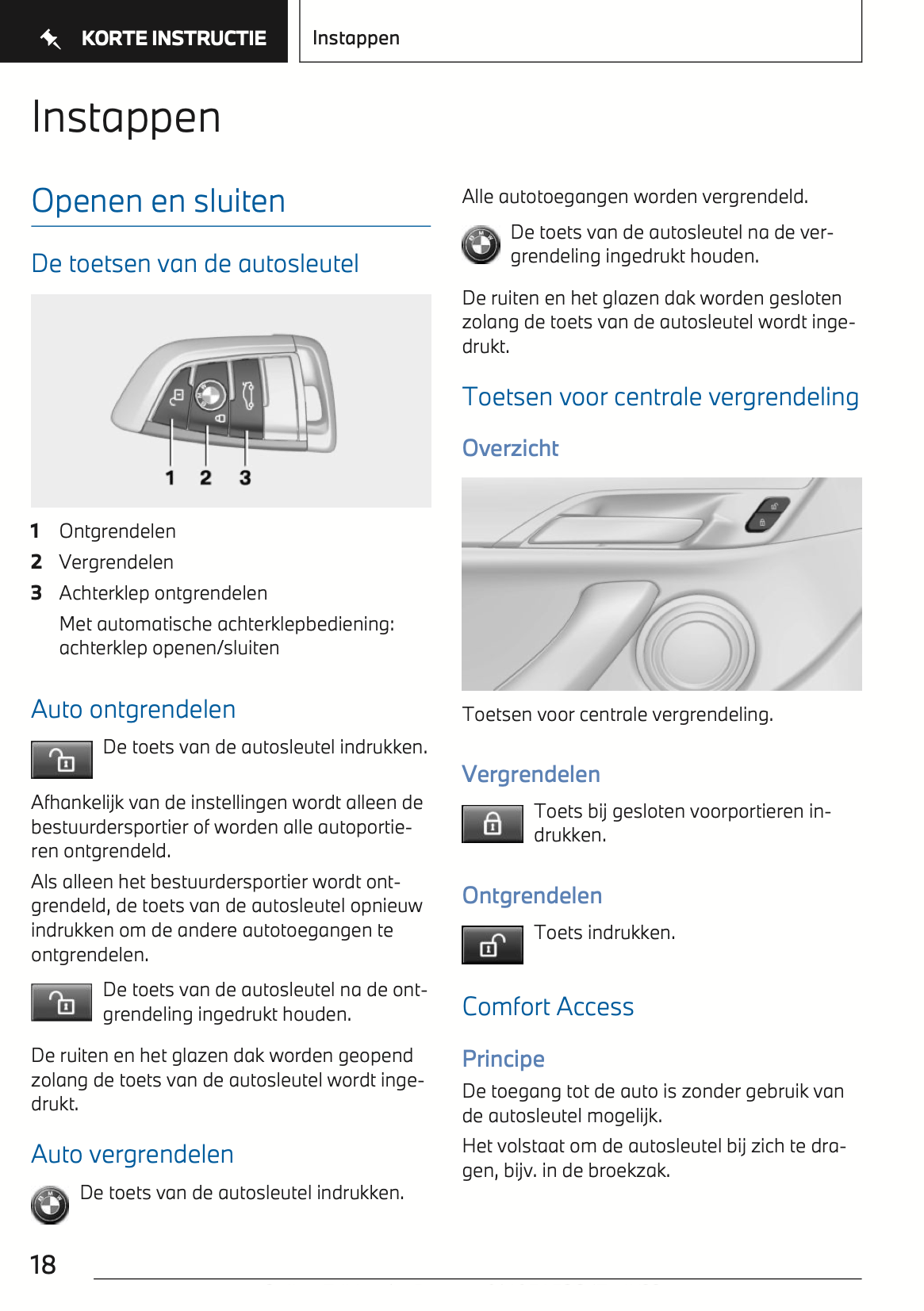 KORTE INSTRUCTIE

Instappen

Instappen

Openen en sluiten

De toetsen van de autosleutel

1 2 3

1 Ontgrendelen

2 Vergrendelen

3 Achterklep ontgrendelen

Met automatische achterklepbediening: achterklep openen/sluiten

Auto ontgrendelen

De toets van de autosleutel indrukken.

Afhankelijk van de instellingen wordt alleen de bestuurdersportier of worden alle autoportieren ontgrendeld.

Als alleen het bestuurdersportier wordt ontgrendeld, de toets van de autosleutel opnieuw indrukken om de andere autotoegangen te ontgrendelen.

De toets van de autosleutel na de ontgrendeling ingedrukt houden.

De ruiten en het glazen dak worden geopend zolang de toets van de autosleutel wordt ingedrukt.

Auto vergrendelen

De toets van de autosleutel indrukken.

Alle autotoegangen worden vergrendeld.

De toets van de autosleutel na de vergrendeling ingedrukt houden.

De ruiten en het glazen dak worden gesloten zolang de toets van de autosleutel wordt ingedrukt.

Toetsen voor centrale vergrendeling

Overzicht

Toetsen voor centrale vergrendeling.

Vergrendelen

Toets bij gesloten voorportieren indrukken.

Ontgrendelen

Toets indrukken.

Comfort Access

Principe

De toegang tot de auto is zonder gebruik van de autosleutel mogelijk.

Het volstaat om de autosleutel bij zich te dragen, bijv. in de broekzak.

18